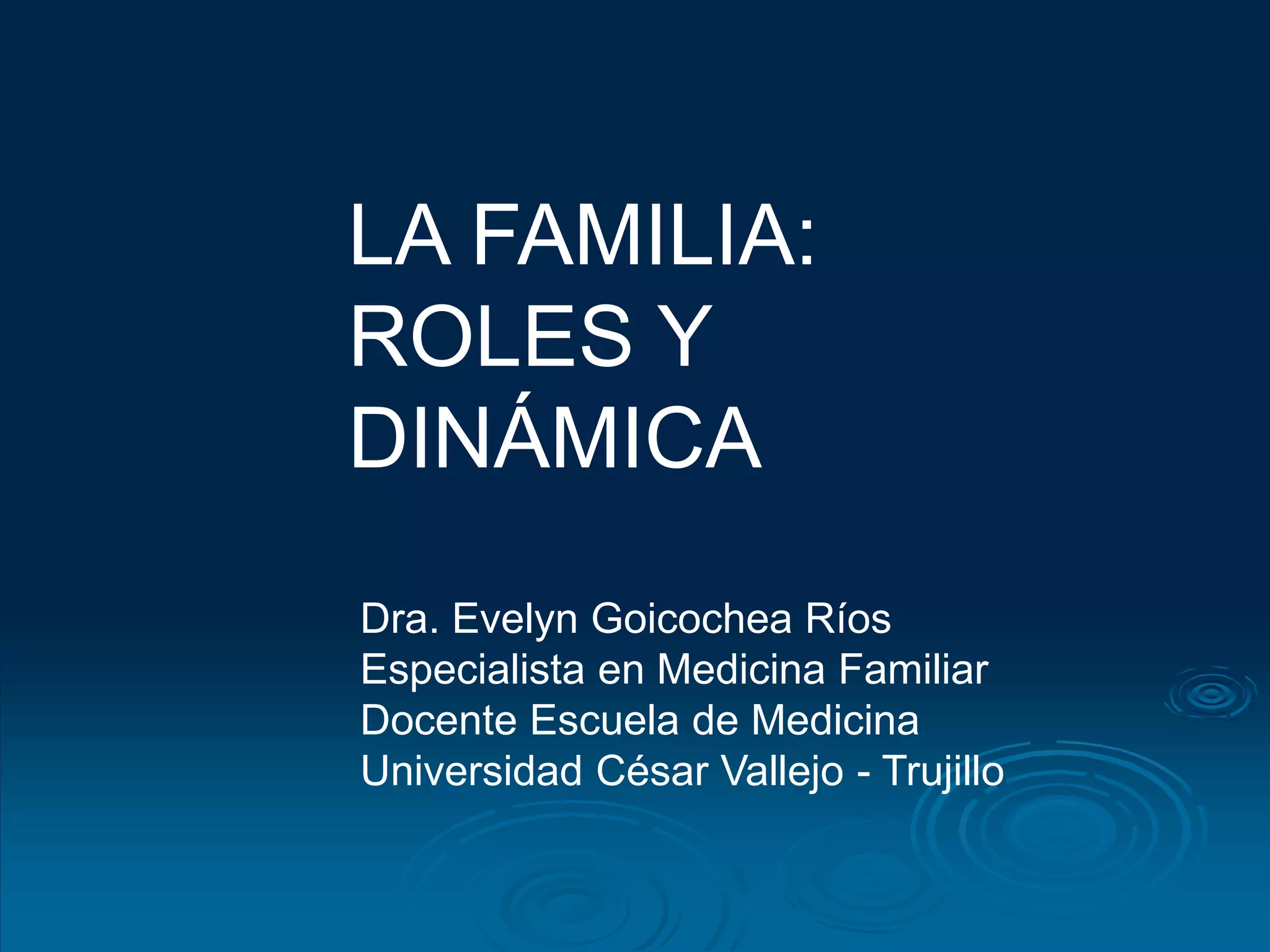 LA FAMILIA: ROLES Y DINÁMICA

Dra. Evelyn Goicochea Ríos
Especialista en Medicina Familiar
Docente Escuela de Medicina
Universidad César Vallejo - Trujillo